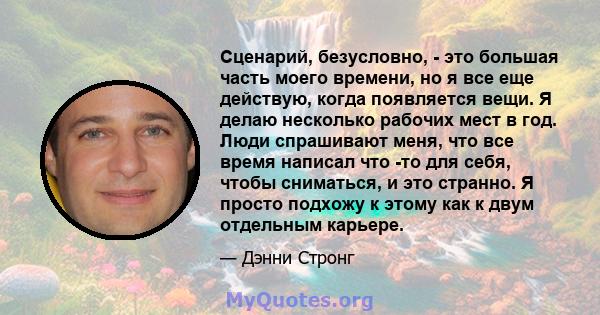 Сценарий, безусловно, - это большая часть моего времени, но я все еще действую, когда появляется вещи. Я делаю несколько рабочих мест в год. Люди спрашивают меня, что все время написал что -то для себя, чтобы сниматься, и это странно. Я просто подхожу к этому как к двум отдельным карьере.

— Дэнни Стронг

MyQuotes.org